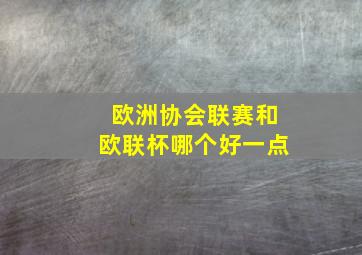 欧洲协会联赛和
欧联杯哪个好一点